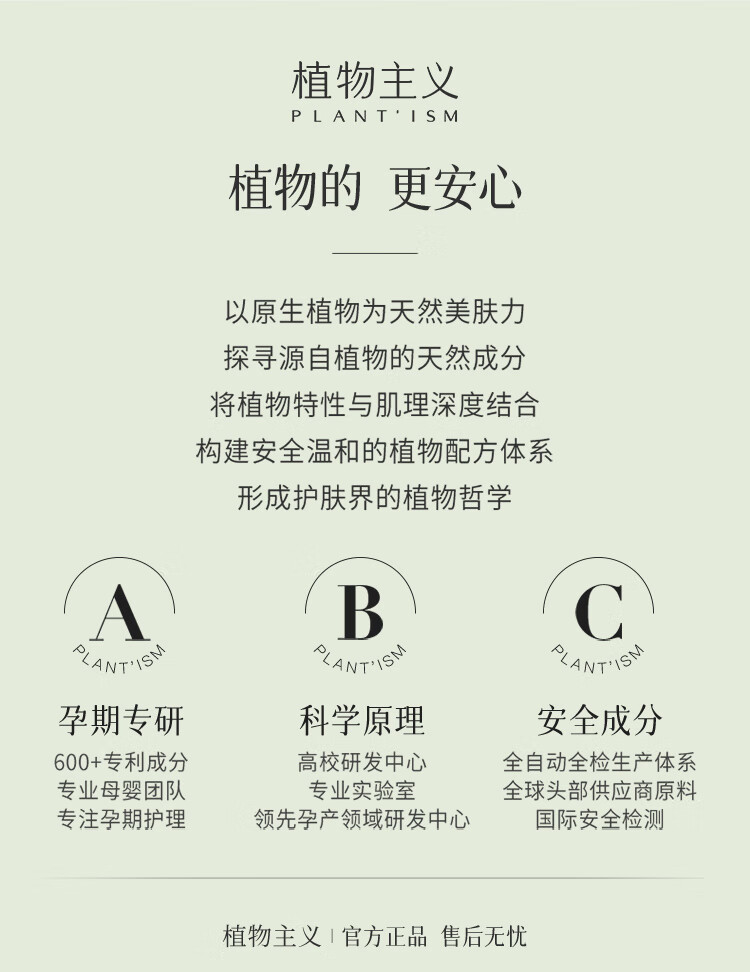 植物主义
PLANT'ISM

植物的 更安心

以原生植物为天然美肤力
探寻源自植物的天然成分
将植物特性与肌理深度结合
构建安全温和的植物配方体系
形成护肤界的植物哲学

A
PLANT'ISM

孕期专研
600+专利成分
专业母婴团队
专注孕期护理

B
PLANT'ISM

科学原理
高校研发中心
专业实验室
领先孕产领域研发中心

C
PLANT'ISM

安全成分
全自动全检生产体系
全球头部供应商原料
国际安全检测

植物主义 | 官方正品 售后无忧